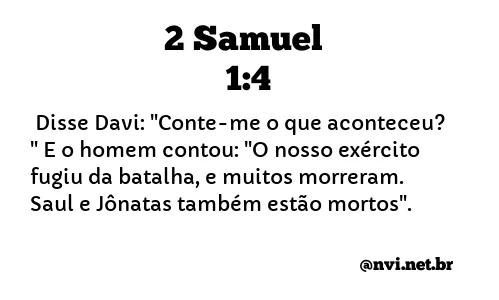 2 Samuel
1:4

Disse Davi: "Conte-me o que aconteceu? " E o homem contou: "O nosso exército fugiu da batalha, e muitos morreram. Saul e Jônatas também estão mortos".

@nvi.net.br